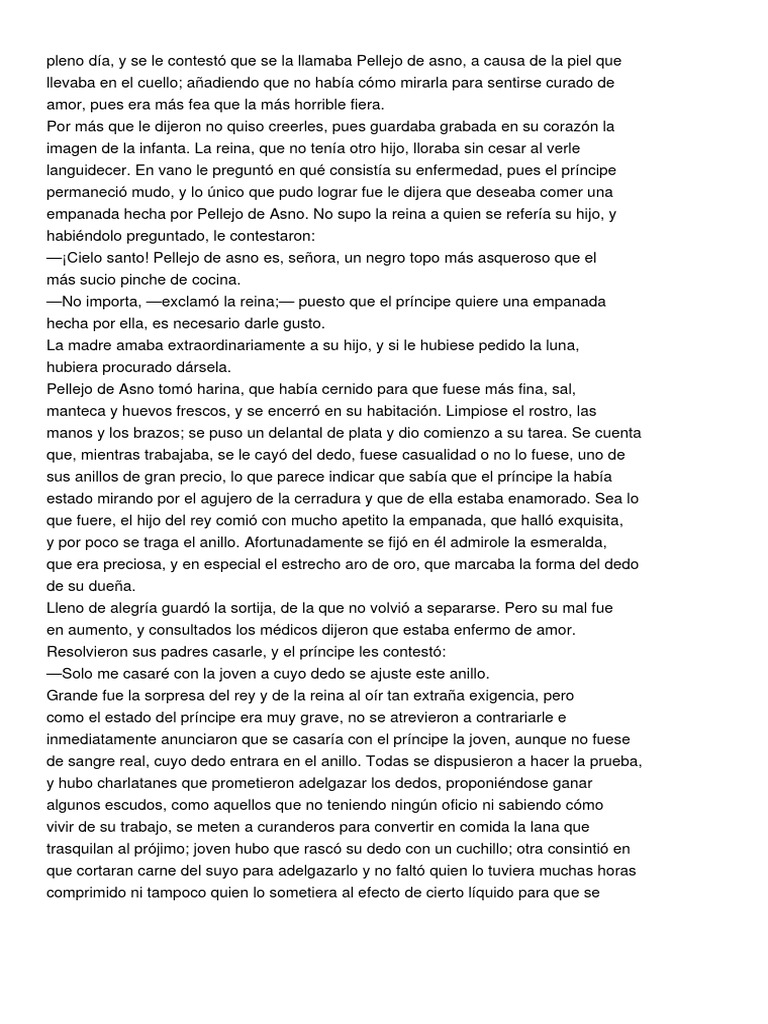 pleno día, y se le contestó que se la llamaba Pellejo de asno, a causa de la piel que llevaba en el cuello; añadiendo que no había cómo mirarla para sentirse curado de amor, pues era más fea que la más horrible fiera.
Por más que le dijeron no quiso creerles, pues guardaba grabada en su corazón la imagen de la infanta. La reina, que no tenía otro hijo, lloraba sin cesar al verle languidecer. En vano le preguntó en qué consistía su enfermedad, pues el príncipe permaneció mudo, y lo único que pudo lograr fue le dijera que deseaba comer una empanada hecha por Pellejo de Asno. No supo la reina a quien se refería su hijo, y habiéndolo preguntado, le contestaron:
—¡Cielo santo! Pellejo de asno es, señora, un negro topo más asqueroso que el más sucio pinche de cocina.
—No importa, —exclamó la reina;— puesto que el príncipe quiere una empanada hecha por ella, es necesario darle gusto.
La madre amaba extraordinariamente a su hijo, y si le hubiese pedido la luna, hubiera procurado dársela.
Pellejo de Asno tomó harina, que había cernido para que fuese más fina, sal, manteca y huevos frescos, y se encerró en su habitación. Limpiose el rostro, las manos y los brazos; se puso un delantal de plata y dio comienzo a su tarea. Se cuenta que, mientras trabajaba, se le cayó del dedo, fuese casualidad o no lo fuese, uno de sus anillos de gran precio, lo que parece indicar que sabía que el príncipe la había estado mirando por el agujero de la cerradura y que de ella estaba enamorado. Sea lo que fuere, el hijo del rey comió con mucho apetito la empanada, que halló exquisita, y por poco se traga el anillo. Afortunadamente se fijó en él admirole la esmeralda, que era preciosa, y en especial el estrecho aro de oro, que marcaba la forma del dedo de su dueña.
Lleno de alegría guardó la sortija, de la que no volvió a separarse. Pero su mal fue en aumento, y consultados los médicos dijeron que estaba enfermo de amor. Resolvieron sus padres casarle, y el príncipe les contestó:
—Solo me casaré con la joven a cuyo dedo se ajuste este anillo.
Grande fue la sorpresa del rey y de la reina al oír tan extraña exigencia, pero como el estado del príncipe era muy grave, no se atrevieron a contrariarle e inmediatamente anunciaron que se casaría con el príncipe la joven, aunque no fuese de sangre real, cuyo dedo entrara en el anillo. Todas se dispusieron a hacer la prueba, y hubo charlatanes que prometieron adelgazar los dedos, proponiéndose ganar algunos escudos, como aquellos que no teniendo ningún oficio ni sabiendo cómo vivir de su trabajo, se meten a curanderos para convertir en comida la lana que trasquilan al prójimo; joven hubo que rascó su dedo con un cuchillo; otra consintió en que cortaran carne del suyo para adelgazarlo y no faltó quien lo tuviera muchas horas comprimido ni tampoco quien lo sometiera al efecto de cierto líquido para que se